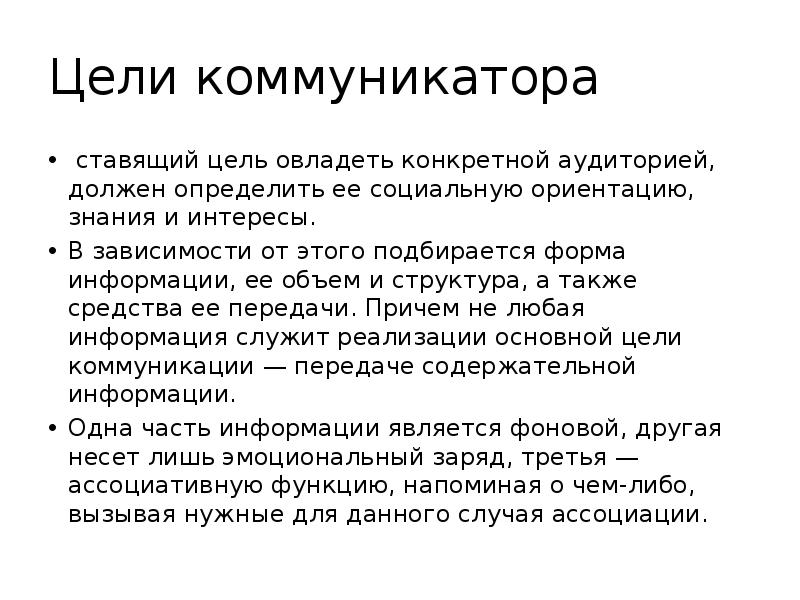 Цели коммуникатора

• ставящий цель овладеть конкретной аудиторией, должен определить ее социальную ориентацию, знания и интересы.
• В зависимости от этого подбирается форма информации, ее объем и структура, а также средства ее передачи. Причем не любая информация служит реализации основной цели коммуникации — передаче содержательной информации.
• Одна часть информации является фоновой, другая несет лишь эмоциональный заряд, третья — ассоциативную функцию, напоминая о чем-либо, вызывая нужные для данного случая ассоциации.